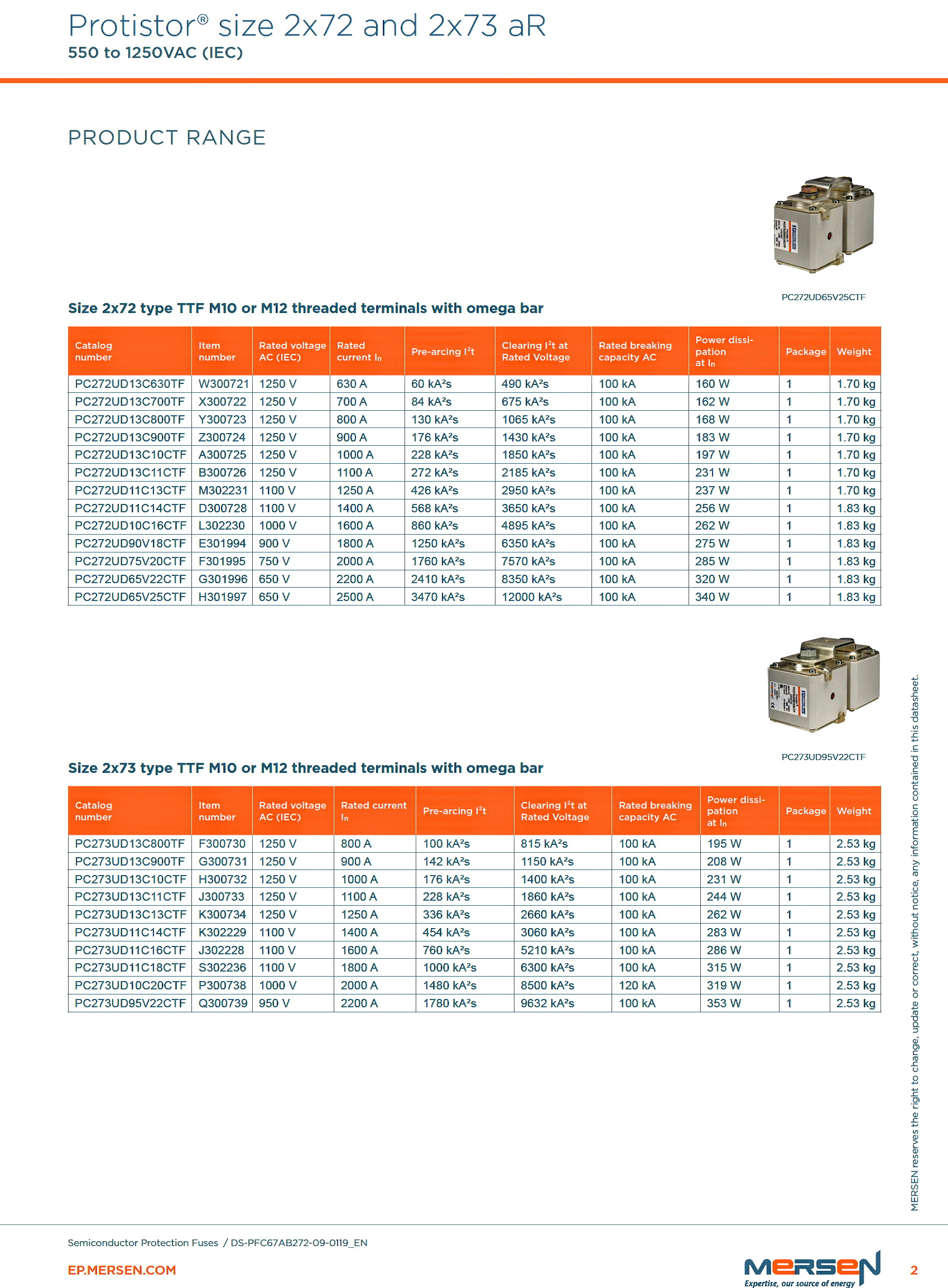 Protistor® size 2x72 and 2x73 aR
550 to 1250VAC (IEC)

PRODUCT RANGE

PC272UD65V25CTF

Size 2x72 type TTF M10 or M12 threaded terminals with omega bar

| Catalog number | Item number | Rated voltage AC (IEC) | Rated current $I_n$ | Pre-arcing $I^2t$ | Clearing $I^2t$ at Rated Voltage | Rated breaking capacity AC | Power dissipation at $I_n$ | Package | Weight |
|---|---|---|---|---|---|---|---|---|---|
| PC272UD13C630TF | W300721 | 1250 V | 630 A | 60 kA²s | 490 kA²s | 100 kA | 160 W | 1 | 1.70 kg |
| PC272UD13C700TF | X300722 | 1250 V | 700 A | 84 kA²s | 675 kA²s | 100 kA | 162 W | 1 | 1.70 kg |
| PC272UD13C800TF | Y300723 | 1250 V | 800 A | 130 kA²s | 1065 kA²s | 100 kA | 168 W | 1 | 1.70 kg |
| PC272UD13C900TF | Z300724 | 1250 V | 900 A | 176 kA²s | 1430 kA²s | 100 kA | 183 W | 1 | 1.70 kg |
| PC272UD13C10CTF | A300725 | 1250 V | 1000 A | 228 kA²s | 1850 kA²s | 100 kA | 197 W | 1 | 1.70 kg |
| PC272UD13C11CTF | B300726 | 1250 V | 1100 A | 272 kA²s | 2185 kA²s | 100 kA | 231 W | 1 | 1.70 kg |
| PC272UD11C13CTF | M302231 | 1100 V | 1250 A | 426 kA²s | 2950 kA²s | 100 kA | 237 W | 1 | 1.70 kg |
| PC272UD11C14CTF | D300728 | 1100 V | 1400 A | 568 kA²s | 3650 kA²s | 100 kA | 256 W | 1 | 1.83 kg |
| PC272UD10C16CTF | L302230 | 1000 V | 1600 A | 860 kA²s | 4895 kA²s | 100 kA | 262 W | 1 | 1.83 kg |
| PC272UD90V18CTF | E301994 | 900 V | 1800 A | 1250 kA²s | 6350 kA²s | 100 kA | 275 W | 1 | 1.83 kg |
| PC272UD75V20CTF | F301995 | 750 V | 2000 A | 1760 kA²s | 7570 kA²s | 100 kA | 285 W | 1 | 1.83 kg |
| PC272UD65V22CTF | G301996 | 650 V | 2200 A | 2410 kA²s | 8350 kA²s | 100 kA | 320 W | 1 | 1.83 kg |
| PC272UD65V25CTF | H301997 | 650 V | 2500 A | 3470 kA²s | 12000 kA²s | 100 kA | 340 W | 1 | 1.83 kg |

PC273UD95V22CTF

Size 2x73 type TTF M10 or M12 threaded terminals with omega bar

| Catalog number | Item number | Rated voltage AC (IEC) | Rated current $I_n$ | Pre-arcing $I^2t$ | Clearing $I^2t$ at Rated Voltage | Rated breaking capacity AC | Power dissipation at $I_n$ | Package | Weight |
|---|---|---|---|---|---|---|---|---|---|
| PC273UD13C800TF | F300730 | 1250 V | 800 A | 100 kA²s | 815 kA²s | 100 kA | 195 W | 1 | 2.53 kg |
| PC273UD13C900TF | G300731 | 1250 V | 900 A | 142 kA²s | 1150 kA²s | 100 kA | 208 W | 1 | 2.53 kg |
| PC273UD13C10CTF | H300732 | 1250 V | 1000 A | 176 kA²s | 1400 kA²s | 100 kA | 231 W | 1 | 2.53 kg |
| PC273UD13C11CTF | J300733 | 1250 V | 1100 A | 228 kA²s | 1860 kA²s | 100 kA | 244 W | 1 | 2.53 kg |
| PC273UD13C13CTF | K300734 | 1250 V | 1250 A | 336 kA²s | 2660 kA²s | 100 kA | 262 W | 1 | 2.53 kg |
| PC273UD11C14CTF | K302229 | 1100 V | 1400 A | 454 kA²s | 3060 kA²s | 100 kA | 283 W | 1 | 2.53 kg |
| PC273UD11C16CTF | J302228 | 1100 V | 1600 A | 760 kA²s | 5210 kA²s | 100 kA | 286 W | 1 | 2.53 kg |
| PC273UD11C18CTF | S302236 | 1100 V | 1800 A | 1000 kA²s | 6300 kA²s | 100 kA | 315 W | 1 | 2.53 kg |
| PC273UD10C20CTF | P300738 | 1000 V | 2000 A | 1480 kA²s | 8500 kA²s | 120 kA | 319 W | 1 | 2.53 kg |
| PC273UD95V22CTF | Q300739 | 950 V | 2200 A | 1780 kA²s | 9632 kA²s | 100 kA | 353 W | 1 | 2.53 kg |

MERSEN reserves the right to change, update or correct, without notice, any information contained in this datasheet.

Semiconductor Protection Fuses / DS-PFC67AB272-09-0119_EN

EP.MERSEN.COM

MERSEN
Expertise, our source of energy

2